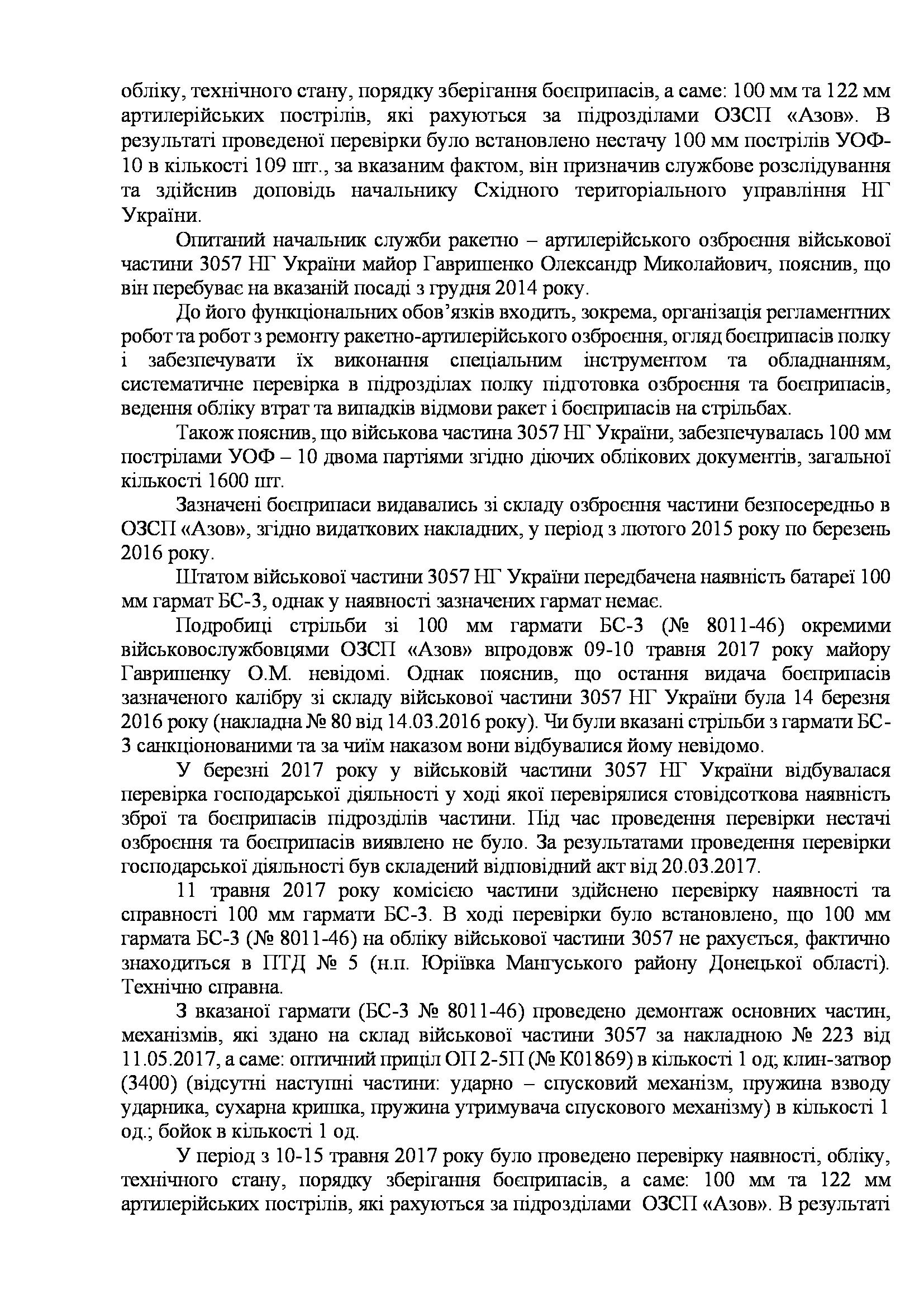 обліку, технічного стану, порядку зберігання боєприпасів, а саме: 100 мм та 122 мм артилерійських пострілів, які рахуються за підрозділами ОЗСП «Азов». В результаті проведеної перевірки було встановлено нестачу 100 мм пострілів УОФ-10 в кількості 109 шт., за вказаним фактом, він призначив службове розслідування та здійснив доповідь начальнику Східного територіального управління НГ України.

Опитаний начальник служби ракетно – артилерійського озброєння військової частини 3057 НГ України майор Гавришенко Олександр Миколайович, пояснив, що він перебуває на вказаній посаді з грудня 2014 року.

До його функціональних обов'язків входить, зокрема, організація регламентних робот та робот з ремонту ракетно-артилерійського озброєння, огляд боєприпасів полку і забезпечувати їх виконання спеціальним інструментом та обладнанням, систематичне перевірка в підрозділах полку підготовка озброєння та боєприпасів, ведення обліку втрат та випадків відмови ракет і боєприпасів на стрільбах.

Також пояснив, що військова частина 3057 НГ України, забезпечувалась 100 мм пострілами УОФ – 10 двома партіями згідно діючих облікових документів, загальної кількості 1600 шт.

Зазначені боєприпаси видавались зі складу озброєння частини безпосередньо в ОЗСП «Азов», згідно видаткових накладних, у період з лютого 2015 року по березень 2016 року.

Штатом військової частини 3057 НГ України передбачена наявність батареї 100 мм гармат БС-3, однак у наявності зазначених гармат немає.

Подробиці стрільби зі 100 мм гармати БС-3 (№ 8011-46) окремими військовослужбовцями ОЗСП «Азов» впродовж 09-10 травня 2017 року майору Гавришенку О.М. невідомі. Однак пояснив, що остання видача боєприпасів зазначеного калібру зі складу військової частини 3057 НГ України була 14 березня 2016 року (накладна № 80 від 14.03.2016 року). Чи були вказані стрільби з гармати БС-3 санкціонованими та за чиїм наказом вони відбувалися йому невідомо.

У березні 2017 року у військовій частини 3057 НГ України відбувалася перевірка господарської діяльності у ході якої перевірялися стовідсоткова наявність зброї та боєприпасів підрозділів частини. Під час проведення перевірки нестачі озброєння та боєприпасів виявлено не було. За результатами проведення перевірки господарської діяльності був складений відповідний акт від 20.03.2017.

11 травня 2017 року комісією частини здійснено перевірку наявності та справності 100 мм гармати БС-3. В ході перевірки було встановлено, що 100 мм гармата БС-3 (№ 8011-46) на обліку військової частини 3057 не рахується, фактично знаходиться в ПТД № 5 (н.п. Юріївка Мангуського району Донецької області). Технічно справна.

З вказаної гармати (БС-3 № 8011-46) проведено демонтаж основних частин, механізмів, які здано на склад військової частини 3057 за накладною № 223 від 11.05.2017, а саме: оптичний приціл ОП 2-5П (№ К01869) в кількості 1 од; клин-затвор (3400) (відсутні наступні частини: ударно – спусковий механізм, пружина взводу ударника, сухарна кришка, пружина утримувача спускового механізму) в кількості 1 од.; бойок в кількості 1 од.

У період з 10-15 травня 2017 року було проведено перевірку наявності, обліку, технічного стану, порядку зберігання боєприпасів, а саме: 100 мм та 122 мм артилерійських пострілів, які рахуються за підрозділами ОЗСП «Азов». В результаті